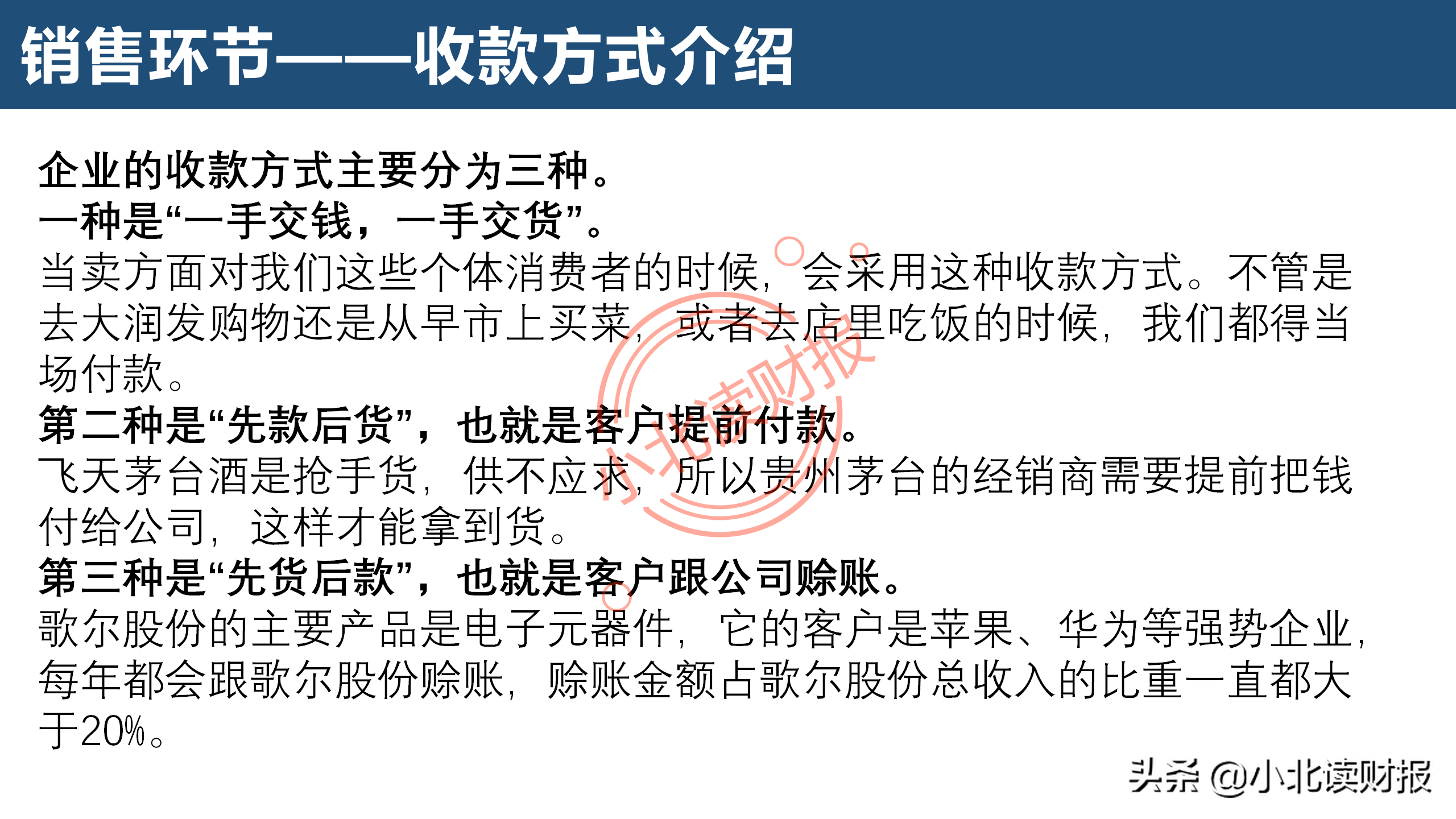 销售环节——收款方式介绍

企业的收款方式主要分为三种。
一种是“一手交钱，一手交货”。
当卖方面对我们这些个体消费者的时候，会采用这种收款方式。不管是去大润发购物还是从早市上买菜，或者去店里吃饭的时候，我们都得当场付款。
第二种是“先款后货”，也就是客户提前付款。
飞天茅台酒是抢手货，供不应求，所以贵州茅台的经销商需要提前把钱付给公司，这样才能拿到货。
第三种是“先货后款”，也就是客户跟公司赊账。
歌尔股份的主要产品是电子元器件，它的客户是苹果、华为等强势企业，每年都会跟歌尔股份赊账，赊账金额占歌尔股份总收入的比重一直都大于20%。

头条 @小北读财报

小北读财报